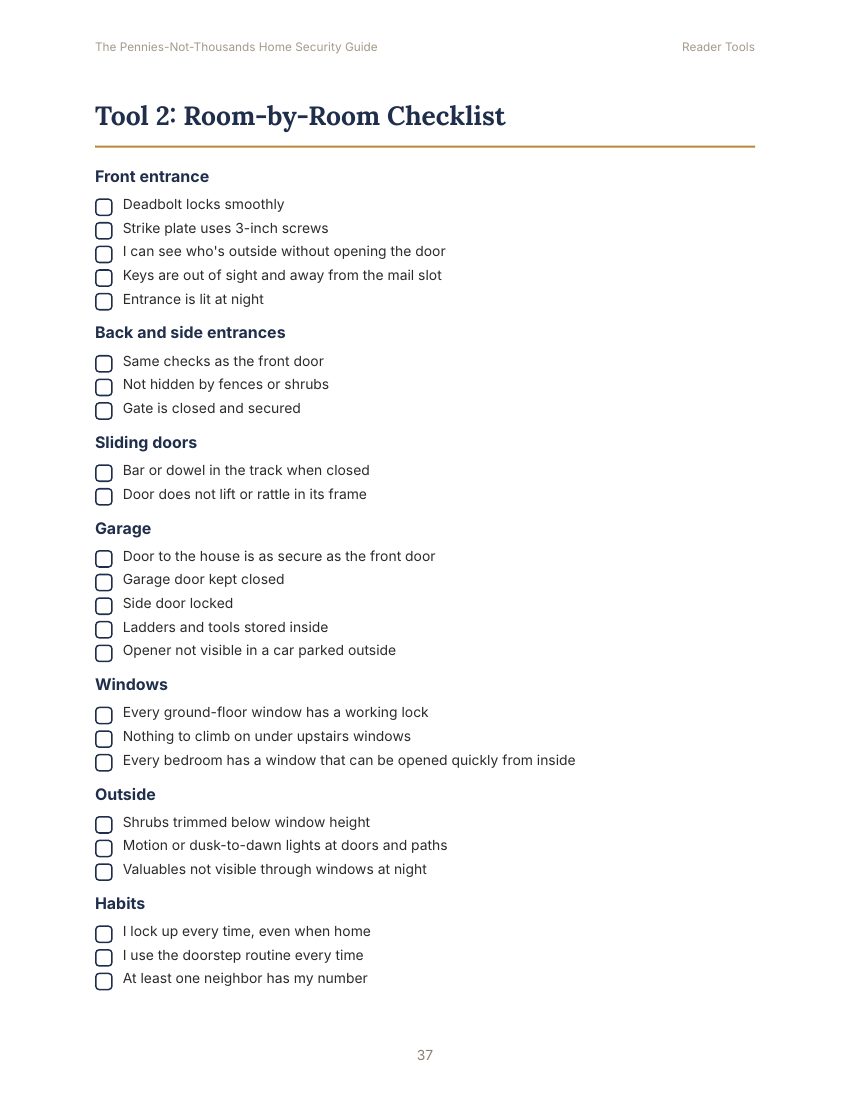 The Pennies-Not-Thousands Home Security Guide
Reader Tools

Tool 2: Room-by-Room Checklist

Front entrance

☐ Deadbolt locks smoothly
☐ Strike plate uses 3-inch screws
☐ I can see who's outside without opening the door
☐ Keys are out of sight and away from the mail slot
☐ Entrance is lit at night

Back and side entrances

☐ Same checks as the front door
☐ Not hidden by fences or shrubs
☐ Gate is closed and secured

Sliding doors

☐ Bar or dowel in the track when closed
☐ Door does not lift or rattle in its frame

Garage

☐ Door to the house is as secure as the front door
☐ Garage door kept closed
☐ Side door locked
☐ Ladders and tools stored inside
☐ Opener not visible in a car parked outside

Windows

☐ Every ground-floor window has a working lock
☐ Nothing to climb on under upstairs windows
☐ Every bedroom has a window that can be opened quickly from inside

Outside

☐ Shrubs trimmed below window height
☐ Motion or dusk-to-dawn lights at doors and paths
☐ Valuables not visible through windows at night

Habits

☐ I lock up every time, even when home
☐ I use the doorstep routine every time
☐ At least one neighbor has my number

37